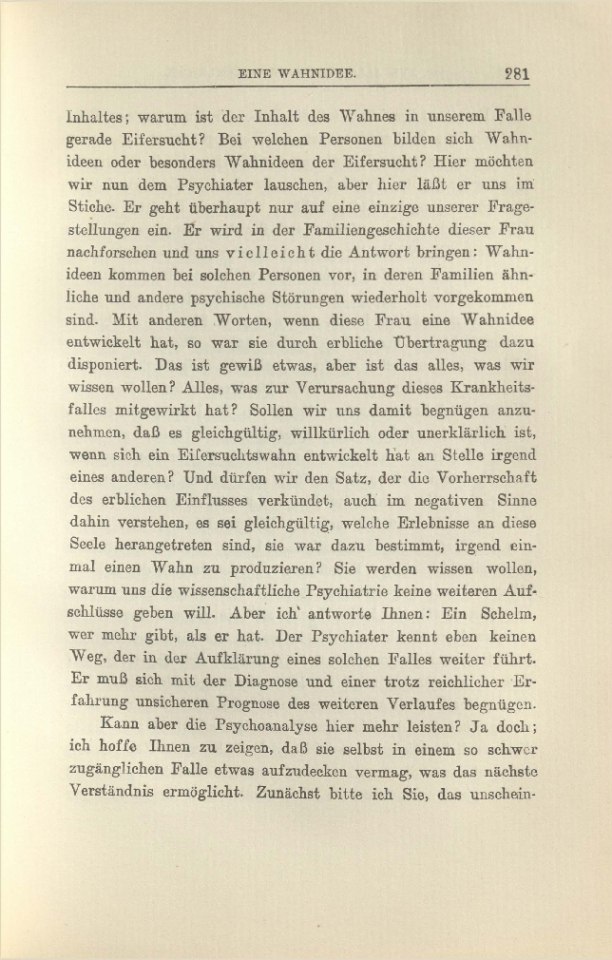 EINE WAHNIDEE. 281

Inhaltes; warum ist der Inhalt des Wahnes in unserem Falle gerade Eifersucht? Bei welchen Personen bilden sich Wahnideen oder besonders Wahnideen der Eifersucht? Hier möchten wir nun dem Psychiater lauschen, aber hier läßt er uns im Stiche. Er geht überhaupt nur auf eine einzige unserer Fragestellungen ein. Er wird in der Familiengeschichte dieser Frau nachforschen und uns vielleicht die Antwort bringen: Wahnideen kommen bei solchen Personen vor, in deren Familien ähnliche und andere psychische Störungen wiederholt vorgekommen sind. Mit anderen Worten, wenn diese Frau eine Wahnidee entwickelt hat, so war sie durch erbliche Übertragung dazu disponiert. Das ist gewiß etwas, aber ist das alles, was wir wissen wollen? Alles, was zur Verursachung dieses Krankheitsfalles mitgewirkt hat? Sollen wir uns damit begnügen anzunehmen, daß es gleichgültig, willkürlich oder unerklärlich ist, wenn sich ein Eifersuchtswahn entwickelt hat an Stelle irgend eines anderen? Und dürfen wir den Satz, der die Vorherrschaft des erblichen Einflusses verkündet, auch im negativen Sinne dahin verstehen, es sei gleichgültig, welche Erlebnisse an diese Seele herangetreten sind, sie war dazu bestimmt, irgend einmal einen Wahn zu produzieren? Sie werden wissen wollen, warum uns die wissenschaftliche Psychiatrie keine weiteren Aufschlüsse geben will. Aber ich antworte Ihnen: Ein Schelm, wer mehr gibt, als er hat. Der Psychiater kennt eben keinen Weg, der in der Aufklärung eines solchen Falles weiter führt. Er muß sich mit der Diagnose und einer trotz reichlicher Erfahrung unsicheren Prognose des weiteren Verlaufes begnügen.

Kann aber die Psychoanalyse hier mehr leisten? Ja doch; ich hoffe Ihnen zu zeigen, daß sie selbst in einem so schwer zugänglichen Falle etwas aufzudecken vermag, was das nächste Verständnis ermöglicht. Zunächst bitte ich Sie, das unschein-